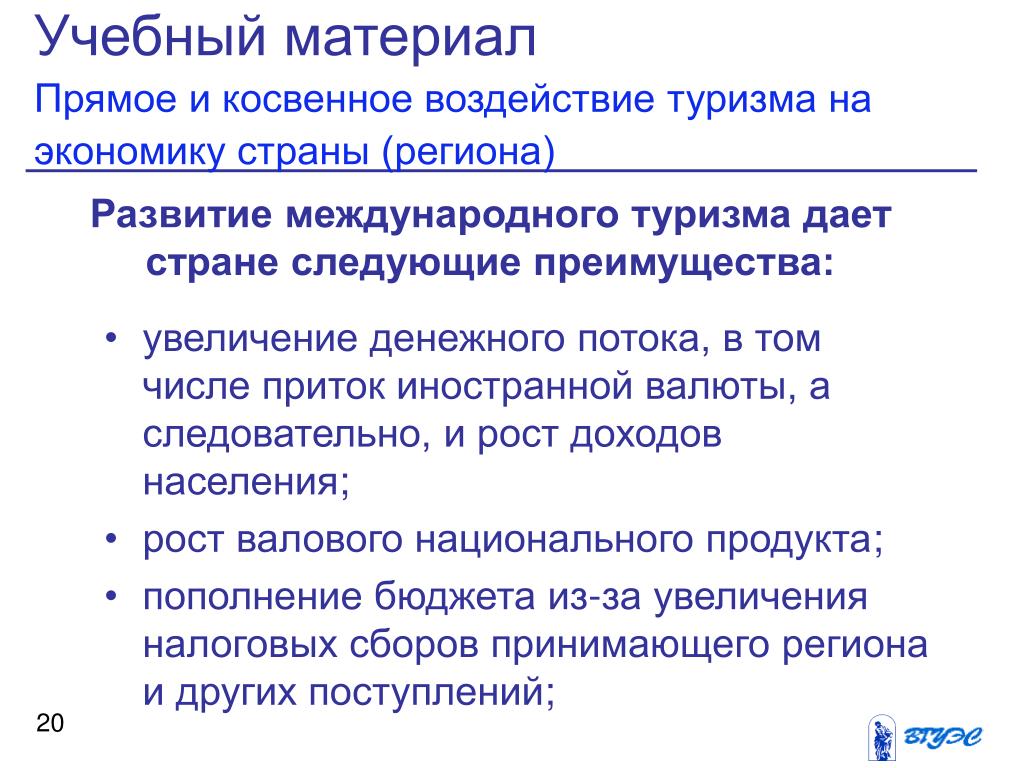 Учебный материал

Прямое и косвенное воздействие туризма на экономику страны (региона)

Развитие международного туризма дает стране следующие преимущества:

• увеличение денежного потока, в том числе приток иностранной валюты, а следовательно, и рост доходов населения;
• рост валового национального продукта;
• пополнение бюджета из-за увеличения налоговых сборов принимающего региона и других поступлений;

20

ВГУЭС